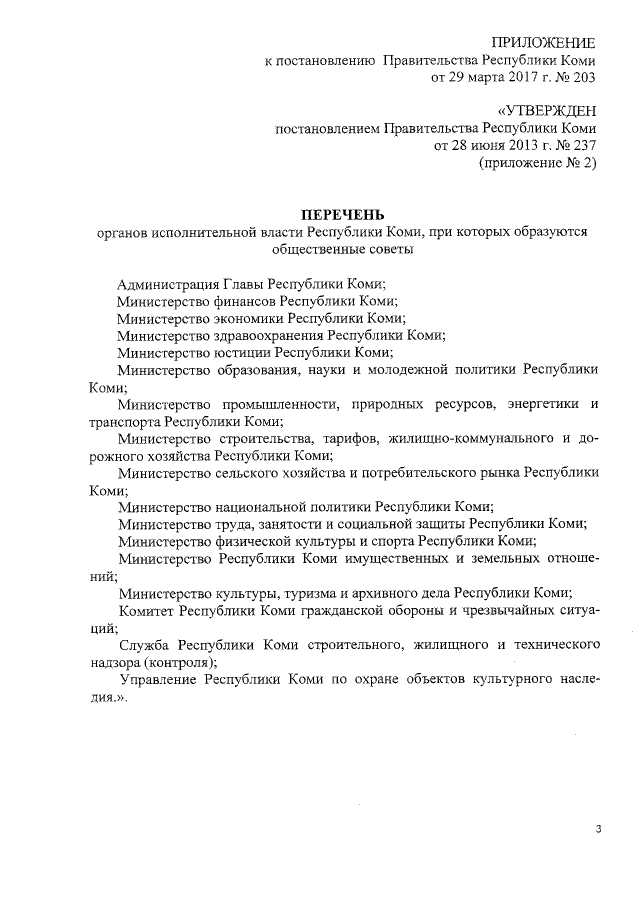 ПРИЛОЖЕНИЕ
к постановлению Правительства Республики Коми
от 29 марта 2017 г. № 203

«УТВЕРЖДЕН
постановлением Правительства Республики Коми
от 28 июня 2013 г. № 237
(приложение № 2)

ПЕРЕЧЕНЬ
органов исполнительной власти Республики Коми, при которых образуются общественные советы

Администрация Главы Республики Коми;
Министерство финансов Республики Коми;
Министерство экономики Республики Коми;
Министерство здравоохранения Республики Коми;
Министерство юстиции Республики Коми;
Министерство образования, науки и молодежной политики Республики Коми;
Министерство промышленности, природных ресурсов, энергетики и транспорта Республики Коми;
Министерство строительства, тарифов, жилищно-коммунального и дорожного хозяйства Республики Коми;
Министерство сельского хозяйства и потребительского рынка Республики Коми;
Министерство национальной политики Республики Коми;
Министерство труда, занятости и социальной защиты Республики Коми;
Министерство физической культуры и спорта Республики Коми;
Министерство Республики Коми имущественных и земельных отношений;
Министерство культуры, туризма и архивного дела Республики Коми;
Комитет Республики Коми гражданской обороны и чрезвычайных ситуаций;
Служба Республики Коми строительного, жилищного и технического надзора (контроля);
Управление Республики Коми по охране объектов культурного наследия.».

3